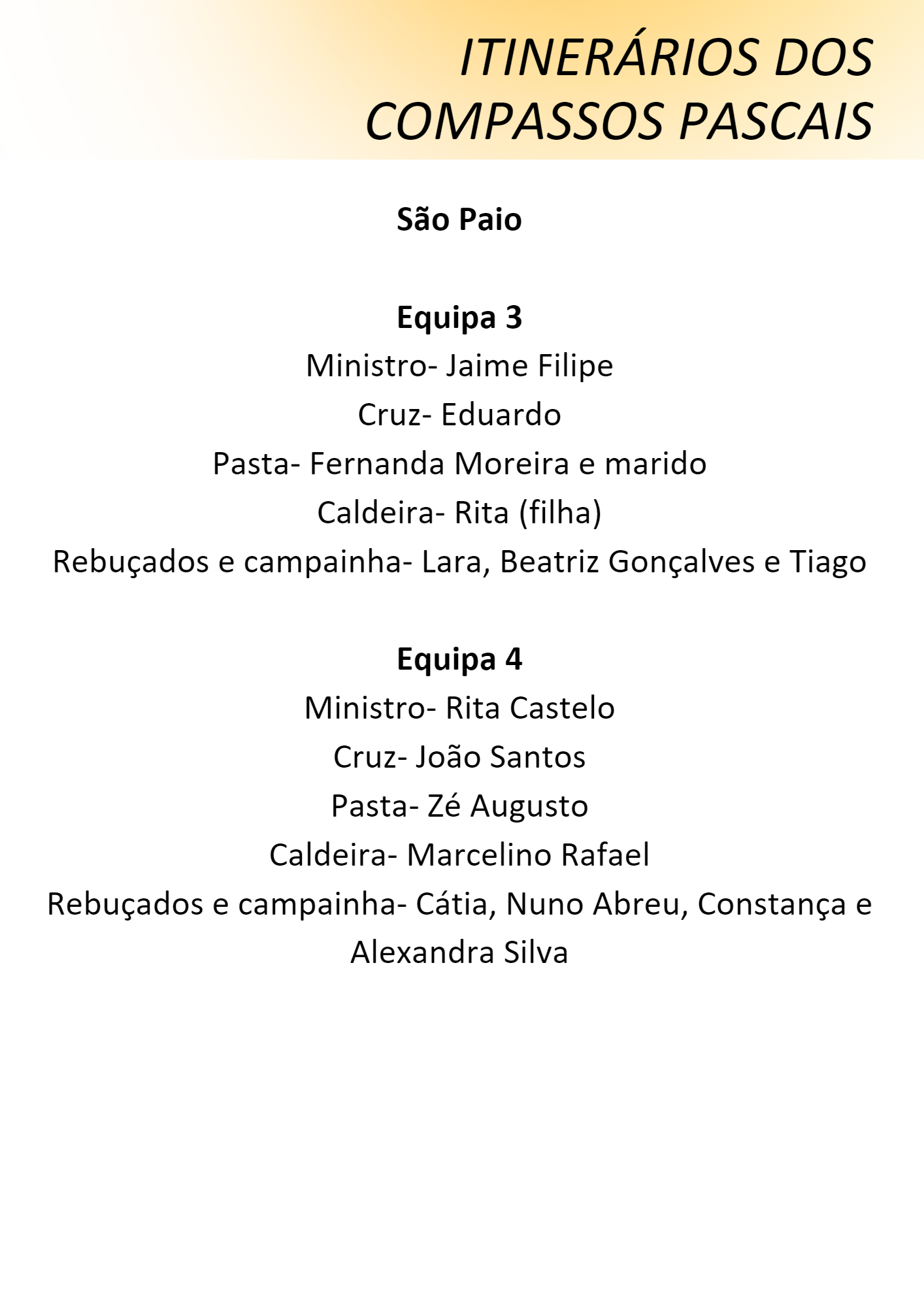 ITINERÁRIOS DOS COMPASSOS PASCAIS

São Paio

Equipa 3
Ministro- Jaime Filipe
Cruz- Eduardo
Pasta- Fernanda Moreira e marido
Caldeira- Rita (filha)
Rebuçados e campainha- Lara, Beatriz Gonçalves e Tiago

Equipa 4
Ministro- Rita Castelo
Cruz- João Santos
Pasta- Zé Augusto
Caldeira- Marcelino Rafael
Rebuçados e campainha- Cátia, Nuno Abreu, Constança e Alexandra Silva